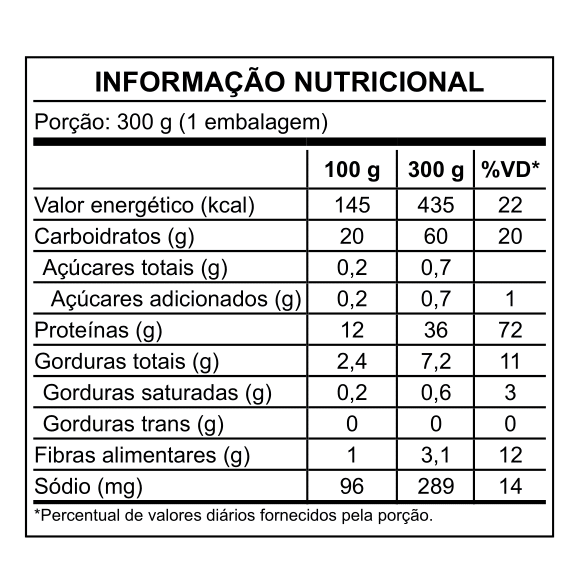 INFORMAÇÃO NUTRICIONAL

Porção: 300 g (1 embalagem)

| | 100 g | 300 g | %VD* |
|---|---|---|---|
| Valor energético (kcal) | 145 | 435 | 22 |
| Carboidratos (g) | 20 | 60 | 20 |
| Açúcares totais (g) | 0,2 | 0,7 | |
| Açúcares adicionados (g) | 0,2 | 0,7 | 1 |
| Proteínas (g) | 12 | 36 | 72 |
| Gorduras totais (g) | 2,4 | 7,2 | 11 |
| Gorduras saturadas (g) | 0,2 | 0,6 | 3 |
| Gorduras trans (g) | 0 | 0 | 0 |
| Fibras alimentares (g) | 1 | 3,1 | 12 |
| Sódio (mg) | 96 | 289 | 14 |

*Percentual de valores diários fornecidos pela porção.